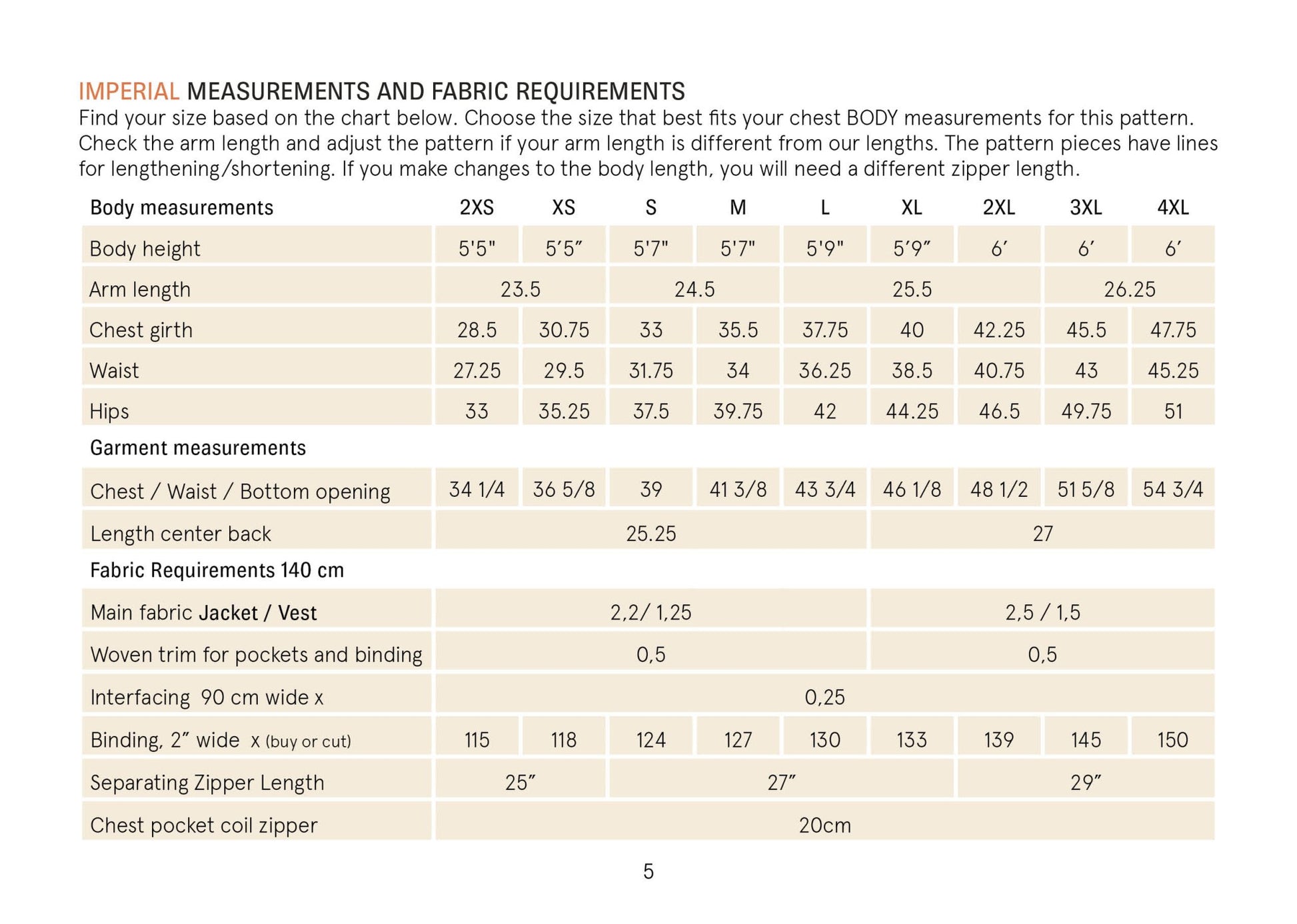 IMPERIAL MEASUREMENTS AND FABRIC REQUIREMENTS
Find your size based on the chart below. Choose the size that best fits your chest BODY measurements for this pattern. Check the arm length and adjust the pattern if your arm length is different from our lengths. The pattern pieces have lines for lengthening/shortening. If you make changes to the body length, you will need a different zipper length.

| Body measurements | 2XS | XS | S | M | L | XL | 2XL | 3XL | 4XL |
|---|---|---|---|---|---|---|---|---|---|
| Body height | 5'5" | 5'5" | 5'7" | 5'7" | 5'9" | 5'9" | 6' | 6' | 6' |
| Arm length | 23.5 | | 24.5 | | 25.5 | | | 26.25 | |
| Chest girth | 28.5 | 30.75 | 33 | 35.5 | 37.75 | 40 | 42.25 | 45.5 | 47.75 |
| Waist | 27.25 | 29.5 | 31.75 | 34 | 36.25 | 38.5 | 40.75 | 43 | 45.25 |
| Hips | 33 | 35.25 | 37.5 | 39.75 | 42 | 44.25 | 46.5 | 49.75 | 51 |
| Garment measurements | | | | | | | | | |
| Chest / Waist / Bottom opening | 34 1/4 | 36 5/8 | 39 | 41 3/8 | 43 3/4 | 46 1/8 | 48 1/2 | 51 5/8 | 54 3/4 |
| Length center back | 25.25 | | | | | 27 | | | |
| Fabric Requirements 140 cm | | | | | | | | | |
| Main fabric Jacket / Vest | 2,2/ 1,25 | | | | | 2,5 / 1,5 | | | |
| Woven trim for pockets and binding | 0,5 | | | | | 0,5 | | | |
| Interfacing 90 cm wide x | 0,25 | | | | | | | | |
| Binding, 2" wide x (buy or cut) | 115 | 118 | 124 | 127 | 130 | 133 | 139 | 145 | 150 |
| Separating Zipper Length | 25" | | 27" | | | | 29" | | |
| Chest pocket coil zipper | 20cm | | | | | | | | |

5